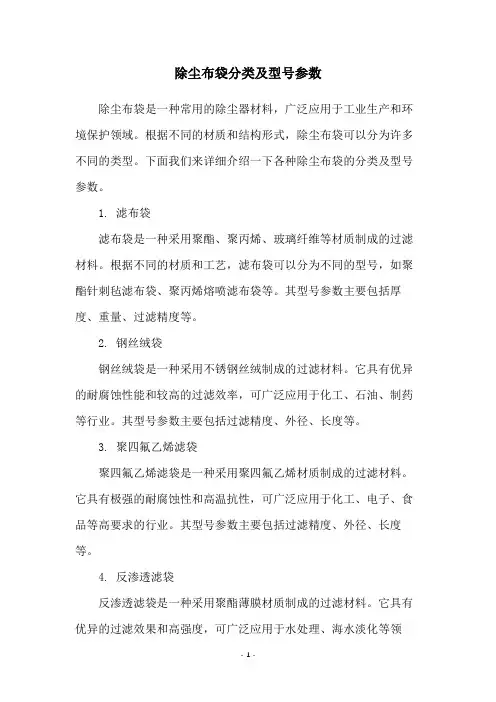 除尘布袋分类及型号参数

除尘布袋是一种常用的除尘器材料，广泛应用于工业生产和环境保护领域。根据不同的材质和结构形式，除尘布袋可以分为许多不同的类型。下面我们来详细介绍一下各种除尘布袋的分类及型号参数。

1. 滤布袋

滤布袋是一种采用聚酯、聚丙烯、玻璃纤维等材质制成的过滤材料。根据不同的材质和工艺，滤布袋可以分为不同的型号，如聚酯针刺毡滤布袋、聚丙烯熔喷滤布袋等。其型号参数主要包括厚度、重量、过滤精度等。

2. 钢丝绒袋

钢丝绒袋是一种采用不锈钢丝绒制成的过滤材料。它具有优异的耐腐蚀性能和较高的过滤效率，可广泛应用于化工、石油、制药等行业。其型号参数主要包括过滤精度、外径、长度等。

3. 聚四氟乙烯滤袋

聚四氟乙烯滤袋是一种采用聚四氟乙烯材质制成的过滤材料。它具有极强的耐腐蚀性和高温抗性，可广泛应用于化工、电子、食品等高要求的行业。其型号参数主要包括过滤精度、外径、长度等。

4. 反渗透滤袋

反渗透滤袋是一种采用聚酯薄膜材质制成的过滤材料。它具有优异的过滤效果和高强度，可广泛应用于水处理、海水淡化等领

- 1 -